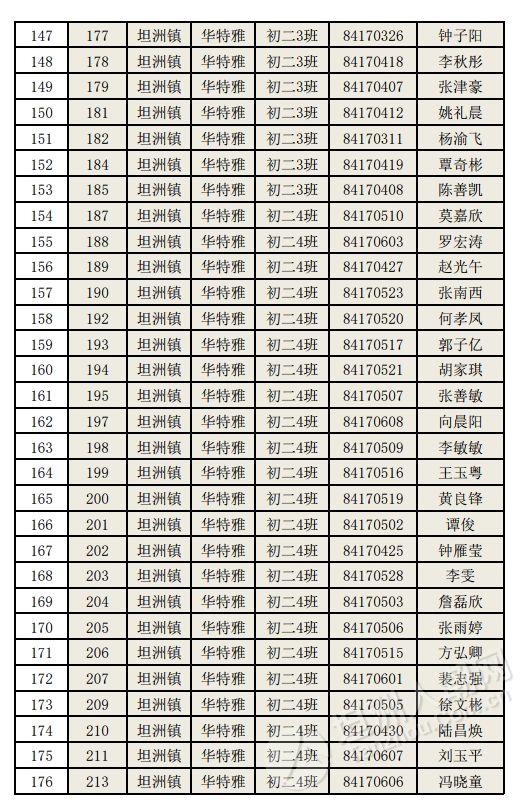 | 147 | 177 | 坦洲镇 | 华特雅 | 初二3班 | 84170326 | 钟子阳 |
|---|---|---|---|---|---|---|
| 148 | 178 | 坦洲镇 | 华特雅 | 初二3班 | 84170418 | 李秋彤 |
| 149 | 179 | 坦洲镇 | 华特雅 | 初二3班 | 84170407 | 张津豪 |
| 150 | 181 | 坦洲镇 | 华特雅 | 初二3班 | 84170412 | 姚礼晨 |
| 151 | 182 | 坦洲镇 | 华特雅 | 初二3班 | 84170311 | 杨渝飞 |
| 152 | 184 | 坦洲镇 | 华特雅 | 初二3班 | 84170419 | 覃奇彬 |
| 153 | 185 | 坦洲镇 | 华特雅 | 初二3班 | 84170408 | 陈善凯 |
| 154 | 187 | 坦洲镇 | 华特雅 | 初二4班 | 84170510 | 莫嘉欣 |
| 155 | 188 | 坦洲镇 | 华特雅 | 初二4班 | 84170603 | 罗宏涛 |
| 156 | 189 | 坦洲镇 | 华特雅 | 初二4班 | 84170427 | 赵光午 |
| 157 | 190 | 坦洲镇 | 华特雅 | 初二4班 | 84170523 | 张南西 |
| 158 | 192 | 坦洲镇 | 华特雅 | 初二4班 | 84170520 | 何孝凤 |
| 159 | 193 | 坦洲镇 | 华特雅 | 初二4班 | 84170517 | 郭子亿 |
| 160 | 194 | 坦洲镇 | 华特雅 | 初二4班 | 84170521 | 胡家琪 |
| 161 | 195 | 坦洲镇 | 华特雅 | 初二4班 | 84170507 | 张善敏 |
| 162 | 197 | 坦洲镇 | 华特雅 | 初二4班 | 84170608 | 向晨阳 |
| 163 | 198 | 坦洲镇 | 华特雅 | 初二4班 | 84170509 | 李敏敏 |
| 164 | 199 | 坦洲镇 | 华特雅 | 初二4班 | 84170516 | 王玉粤 |
| 165 | 200 | 坦洲镇 | 华特雅 | 初二4班 | 84170519 | 黄良锋 |
| 166 | 201 | 坦洲镇 | 华特雅 | 初二4班 | 84170502 | 谭俊 |
| 167 | 202 | 坦洲镇 | 华特雅 | 初二4班 | 84170425 | 钟雁莹 |
| 168 | 203 | 坦洲镇 | 华特雅 | 初二4班 | 84170528 | 李雯 |
| 169 | 204 | 坦洲镇 | 华特雅 | 初二4班 | 84170503 | 詹磊欣 |
| 170 | 205 | 坦洲镇 | 华特雅 | 初二4班 | 84170506 | 张雨婷 |
| 171 | 206 | 坦洲镇 | 华特雅 | 初二4班 | 84170515 | 方弘卿 |
| 172 | 207 | 坦洲镇 | 华特雅 | 初二4班 | 84170601 | 裴志强 |
| 173 | 209 | 坦洲镇 | 华特雅 | 初二4班 | 84170505 | 徐文彬 |
| 174 | 210 | 坦洲镇 | 华特雅 | 初二4班 | 84170430 | 陆昌焕 |
| 175 | 211 | 坦洲镇 | 华特雅 | 初二4班 | 84170607 | 刘玉平 |
| 176 | 213 | 坦洲镇 | 华特雅 | 初二4班 | 84170606 | 冯晓童 |